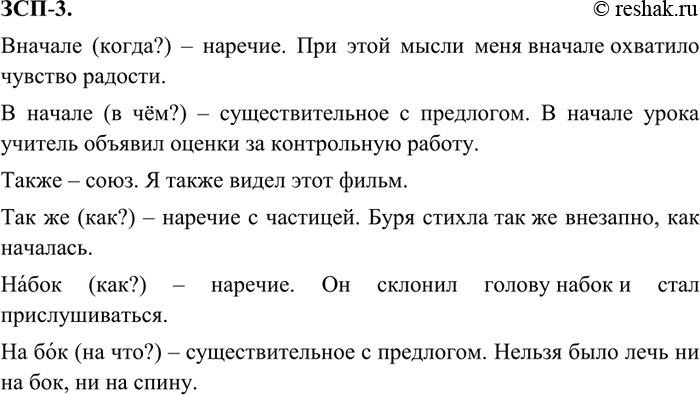 ЗСП-3. © reshak.ru

Вначале (когда?) – наречие. При этой мысли меня вначале охватило чувство радости.

В начале (в чём?) – существительное с предлогом. В начале урока учитель объявил оценки за контрольную работу.

Также – союз. Я также видел этот фильм.

Так же (как?) – наречие с частицей. Буря стихла так же внезапно, как началась.

На́бок (как?) – наречие. Он склонил голову набок и стал прислушиваться.

На бо́к (на что?) – существительное с предлогом. Нельзя было лечь ни на бок, ни на спину.